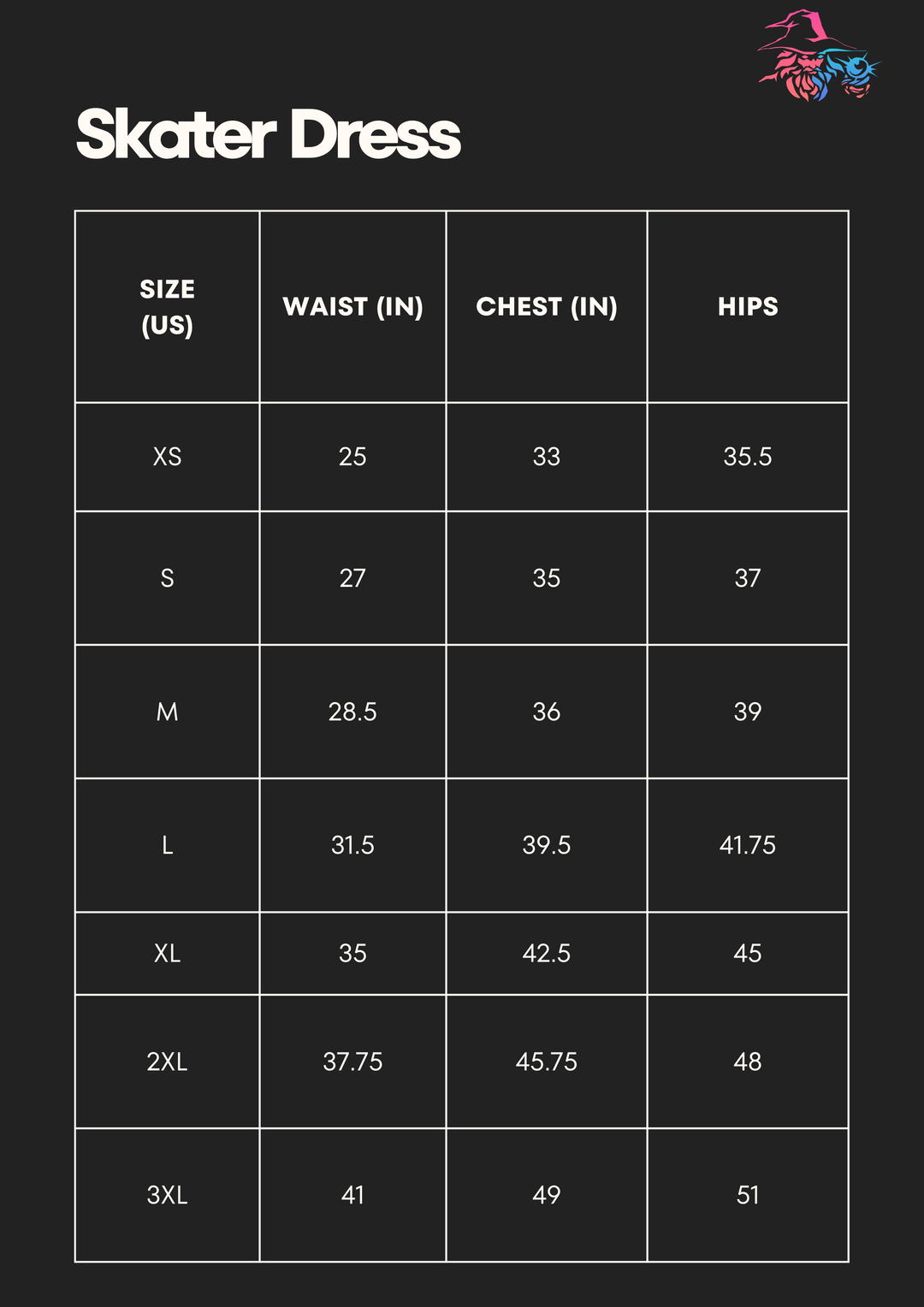 Skater Dress

| SIZE (US) | WAIST (IN) | CHEST (IN) | HIPS |
|---|---|---|---|
| XS | 25 | 33 | 35.5 |
| S | 27 | 35 | 37 |
| M | 28.5 | 36 | 39 |
| L | 31.5 | 39.5 | 41.75 |
| XL | 35 | 42.5 | 45 |
| 2XL | 37.75 | 45.75 | 48 |
| 3XL | 41 | 49 | 51 |